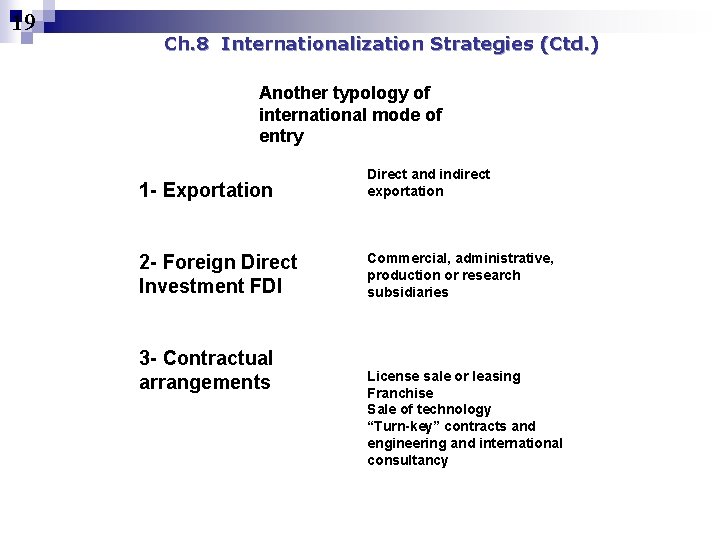 19

Ch.8 Internationalization Strategies (Ctd.)

Another typology of international mode of entry

1- Exportation

Direct and indirect exportation

2- Foreign Direct Investment FDI

Commercial, administrative, production or research subsidiaries

3- Contractual arrangements

License sale or leasing
Franchise
Sale of technology
“Turn-key” contracts and engineering and international consultancy